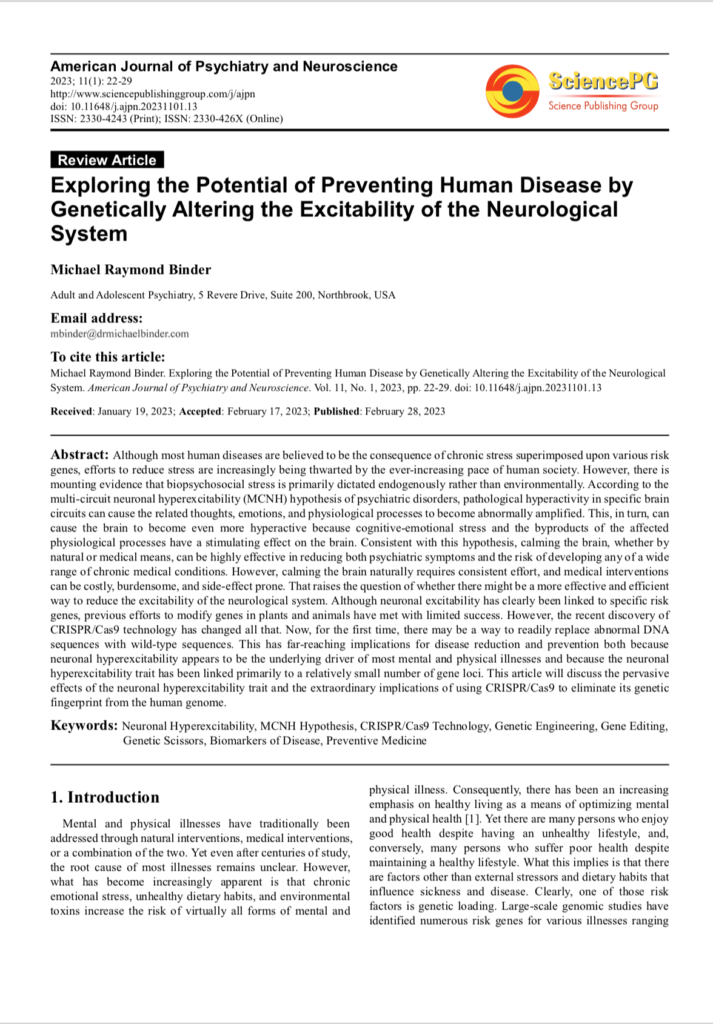 American Journal of Psychiatry and Neuroscience
2023; 11(1): 22-29
http://www.sciencepublishinggroup.com/j/ajpn
doi: 10.11648/j.ajpn.20231101.13
ISSN: 2330-4243 (Print); ISSN: 2330-426X (Online)

SciencePG
Science Publishing Group

Review Article

Exploring the Potential of Preventing Human Disease by Genetically Altering the Excitability of the Neurological System

Michael Raymond Binder

Adult and Adolescent Psychiatry, 5 Revere Drive, Suite 200, Northbrook, USA

Email address:
mbinder@drmichaelbinder.com

To cite this article:
Michael Raymond Binder. Exploring the Potential of Preventing Human Disease by Genetically Altering the Excitability of the Neurological System. American Journal of Psychiatry and Neuroscience. Vol. 11, No. 1, 2023, pp. 22-29. doi: 10.11648/j.ajpn.20231101.13

Received: January 19, 2023; Accepted: February 17, 2023; Published: February 28, 2023

Abstract: Although most human diseases are believed to be the consequence of chronic stress superimposed upon various risk genes, efforts to reduce stress are increasingly being thwarted by the ever-increasing pace of human society. However, there is mounting evidence that biopsychosocial stress is primarily dictated endogenously rather than environmentally. According to the multi-circuit neuronal hyperexcitability (MCNH) hypothesis of psychiatric disorders, pathological hyperactivity in specific brain circuits can cause the related thoughts, emotions, and physiological processes to become abnormally amplified. This, in turn, can cause the brain to become even more hyperactive because cognitive-emotional stress and the byproducts of the affected physiological processes have a stimulating effect on the brain. Consistent with this hypothesis, calming the brain, whether by natural or medical means, can be highly effective in reducing both psychiatric symptoms and the risk of developing any of a wide range of chronic medical conditions. However, calming the brain naturally requires consistent effort, and medical interventions can be costly, burdensome, and side-effect prone. That raises the question of whether there might be a more effective and efficient way to reduce the excitability of the neurological system. Although neuronal excitability has clearly been linked to specific risk genes, previous efforts to modify genes in plants and animals have met with limited success. However, the recent discovery of CRISPR/Cas9 technology has changed all that. Now, for the first time, there may be a way to readily replace abnormal DNA sequences with wild-type sequences. This has far-reaching implications for disease reduction and prevention both because neuronal hyperexcitability appears to be the underlying driver of most mental and physical illnesses and because the neuronal hyperexcitability trait has been linked primarily to a relatively small number of gene loci. This article will discuss the pervasive effects of the neuronal hyperexcitability trait and the extraordinary implications of using CRISPR/Cas9 to eliminate its genetic fingerprint from the human genome.

Keywords: Neuronal Hyperexcitability, MCNH Hypothesis, CRISPR/Cas9 Technology, Genetic Engineering, Gene Editing, Genetic Scissors, Biomarkers of Disease, Preventive Medicine

1. Introduction

Mental and physical illnesses have traditionally been addressed through natural interventions, medical interventions, or a combination of the two. Yet even after centuries of study, the root cause of most illnesses remains unclear. However, what has become increasingly apparent is that chronic emotional stress, unhealthy dietary habits, and environmental toxins increase the risk of virtually all forms of mental and physical illness. Consequently, there has been an increasing emphasis on healthy living as a means of optimizing mental and physical health [1]. Yet there are many persons who enjoy good health despite having an unhealthy lifestyle, and, conversely, many persons who suffer poor health despite maintaining a healthy lifestyle. What this implies is that there are factors other than external stressors and dietary habits that influence sickness and disease. Clearly, one of those risk factors is genetic loading. Large-scale genomic studies have identified numerous risk genes for various illnesses ranging